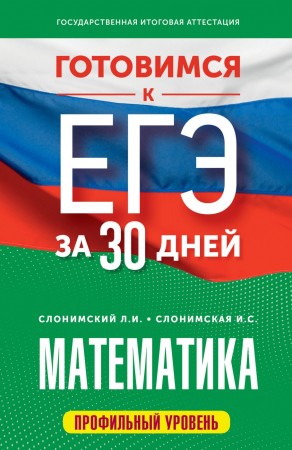 ГОСУДАРСТВЕННАЯ ИТОГОВАЯ АТТЕСТАЦИЯ

ГОТОВИМСЯ
К
ЕГЭ
ЗА 30 ДНЕЙ

СЛОНИМСКИЙ Л.И. • СЛОНИМСКАЯ И.С.

МАТЕМАТИКА

ПРОФИЛЬНЫЙ УРОВЕНЬ